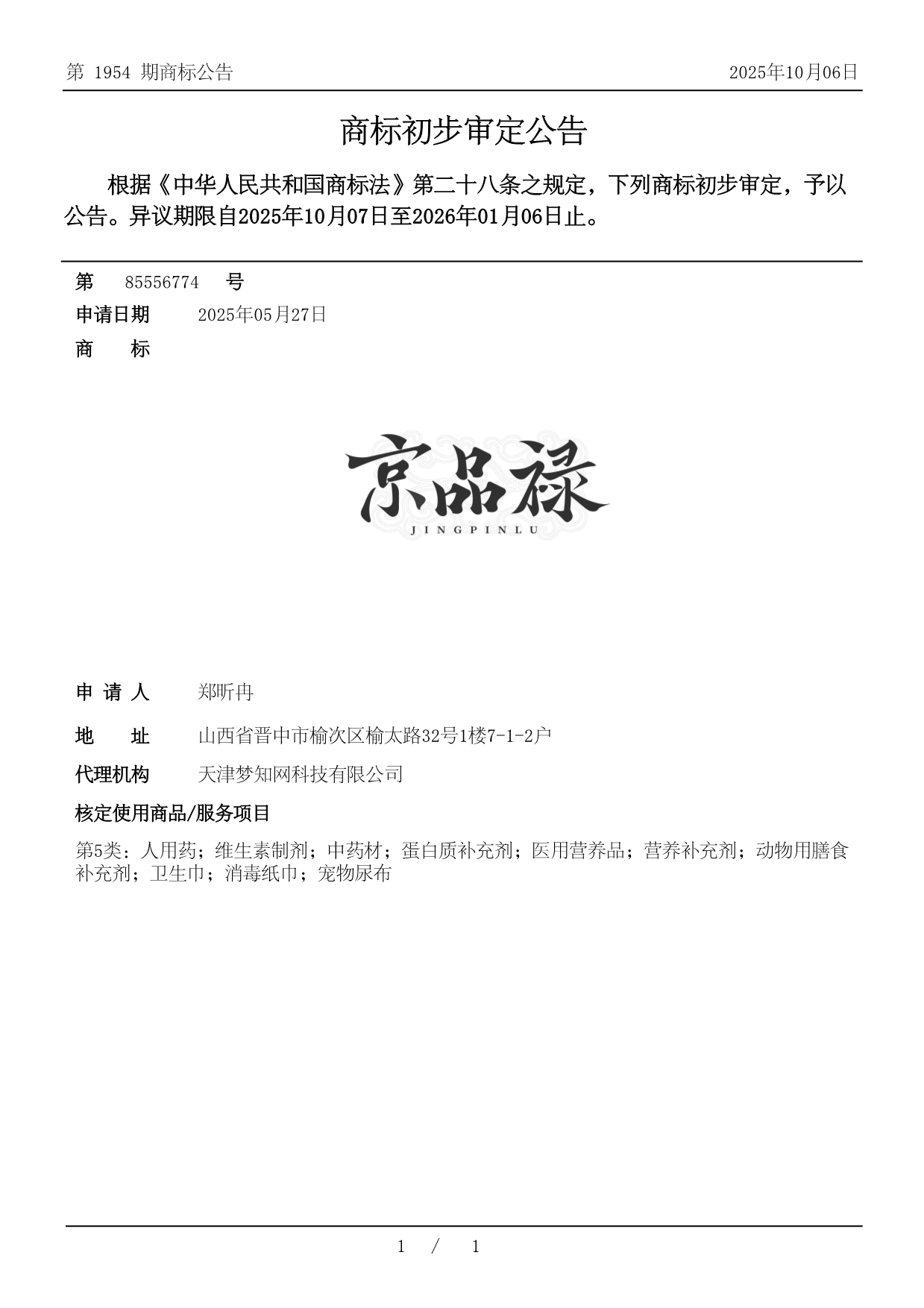 第 1954 期商标公告

2025年10月06日

商标初步审定公告

根据《中华人民共和国商标法》第二十八条之规定，下列商标初步审定，予以公告。异议期限自2025年10月07日至2026年01月06日止。

第 85556774 号

申请日期 2025年05月27日

商 标

京品禄
JINGPINLU

申 请 人 郑昕冉

地 址 山西省晋中市榆次区榆太路32号1楼7-1-2户

代理机构 天津梦知网科技有限公司

核定使用商品/服务项目

第5类：人用药；维生素制剂；中药材；蛋白质补充剂；医用营养品；营养补充剂；动物用膳食补充剂；卫生巾；消毒纸巾；宠物尿布

1 / 1